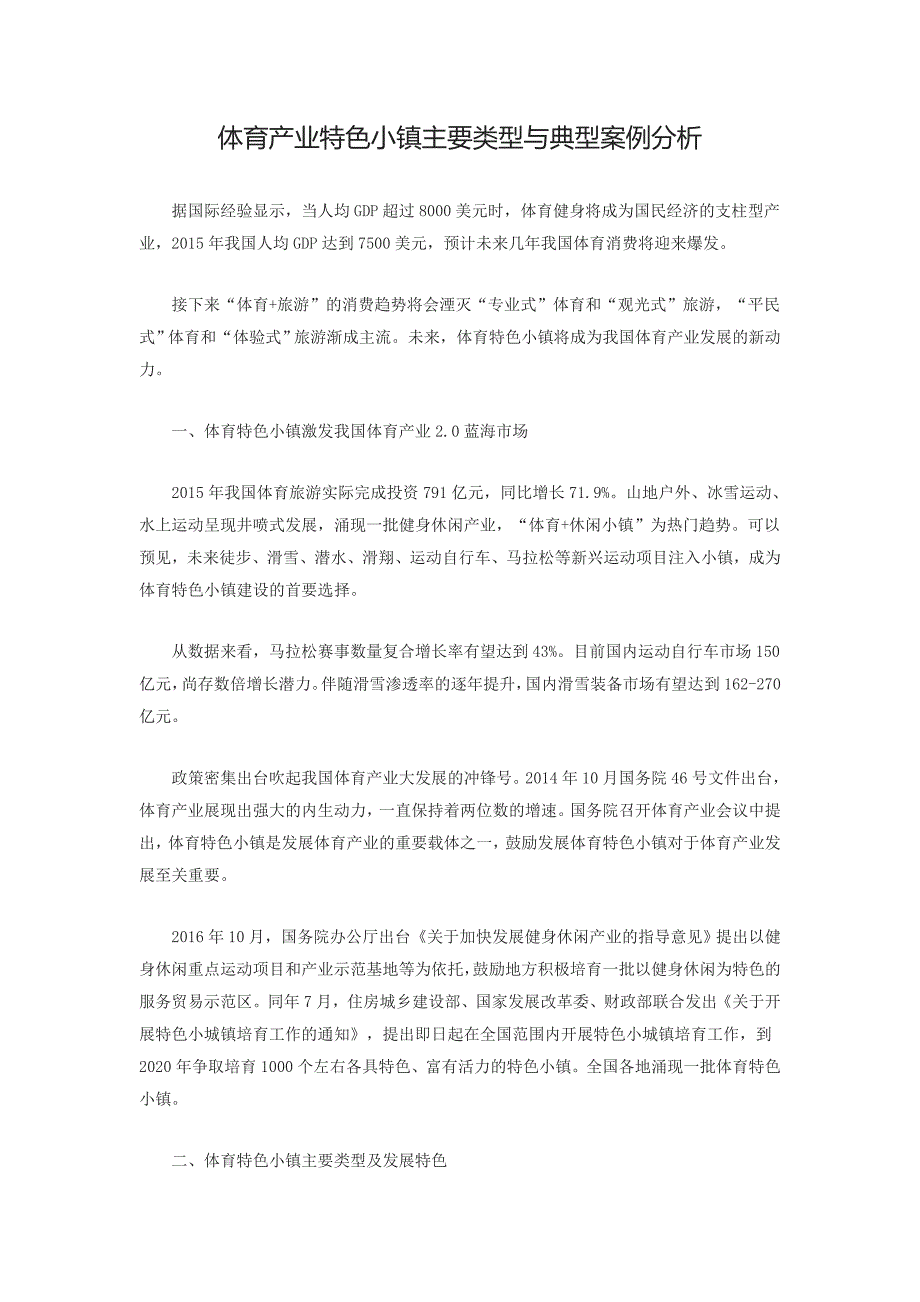 体育产业特色小镇主要类型与典型案例分析

据国际经验显示，当人均 GDP 超过 8000 美元时，体育健身将成为国民经济的支柱型产业，2015 年我国人均 GDP 达到 7500 美元，预计未来几年我国体育消费将迎来爆发。

接下来“体育+旅游”的消费趋势将会湮灭“专业式”体育和“观光式”旅游，“平民式”体育和“体验式”旅游渐成主流。未来，体育特色小镇将成为我国体育产业发展的新动力。

一、体育特色小镇激发我国体育产业 2.0 蓝海市场

2015 年我国体育旅游实际完成投资 791 亿元，同比增长 71.9%。山地户外、冰雪运动、水上运动呈现井喷式发展，涌现一批健身休闲产业，“体育+休闲小镇”为热门趋势。可以预见，未来徒步、滑雪、潜水、滑翔、运动自行车、马拉松等新兴运动项目注入小镇，成为体育特色小镇建设的首要选择。

从数据来看，马拉松赛事数量复合增长率有望达到 43%。目前国内运动自行车市场 150 亿元，尚存数倍增长潜力。伴随滑雪渗透率的逐年提升，国内滑雪装备市场有望达到 162-270 亿元。

政策密集出台吹起我国体育产业大发展的冲锋号。2014 年 10 月国务院 46 号文件出台，体育产业展现出强大的内生动力，一直保持着两位数的增速。国务院召开体育产业会议中提出，体育特色小镇是发展体育产业的重要载体之一，鼓励发展体育特色小镇对于体育产业发展至关重要。

2016 年 10 月，国务院办公厅出台《关于加快发展健身休闲产业的指导意见》提出以健身休闲重点运动项目和产业示范基地等为依托，鼓励地方积极培育一批以健身休闲为特色的服务贸易示范区。同年 7 月，住房城乡建设部、国家发展改革委、财政部联合发出《关于开展特色小城镇培育工作的通知》，提出即日起在全国范围内开展特色小城镇培育工作，到 2020 年争取培育 1000 个左右各具特色、富有活力的特色小镇。全国各地涌现一批体育特色小镇。

二、体育特色小镇主要类型及发展特色